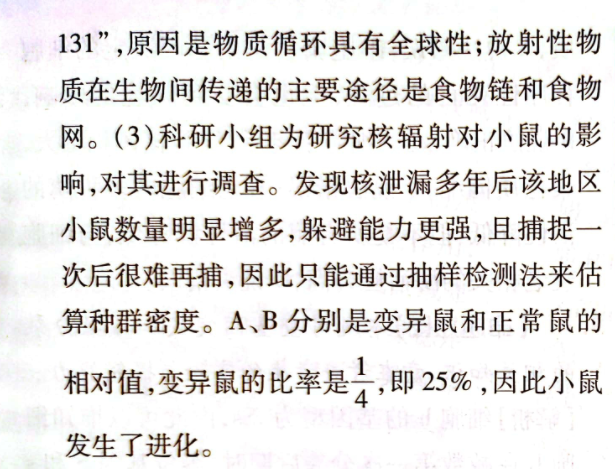 131”,原因是物质循环具有全球性;放射性物质在生物间传递的主要途径是食物链和食物网。(3)科研小组为研究核辐射对小鼠的影响,对其进行调查。发现核泄漏多年后该地区小鼠数量明显增多,躲避能力更强,且捕捉一次后很难再捕,因此只能通过抽样检测法来估算种群密度。A、B分别是变异鼠和正常鼠的相对值,变异鼠的比率是$\frac{1}{4}$,即25%,因此小鼠发生了进化。